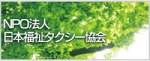 NPO法人
日本福祉タクシー協会